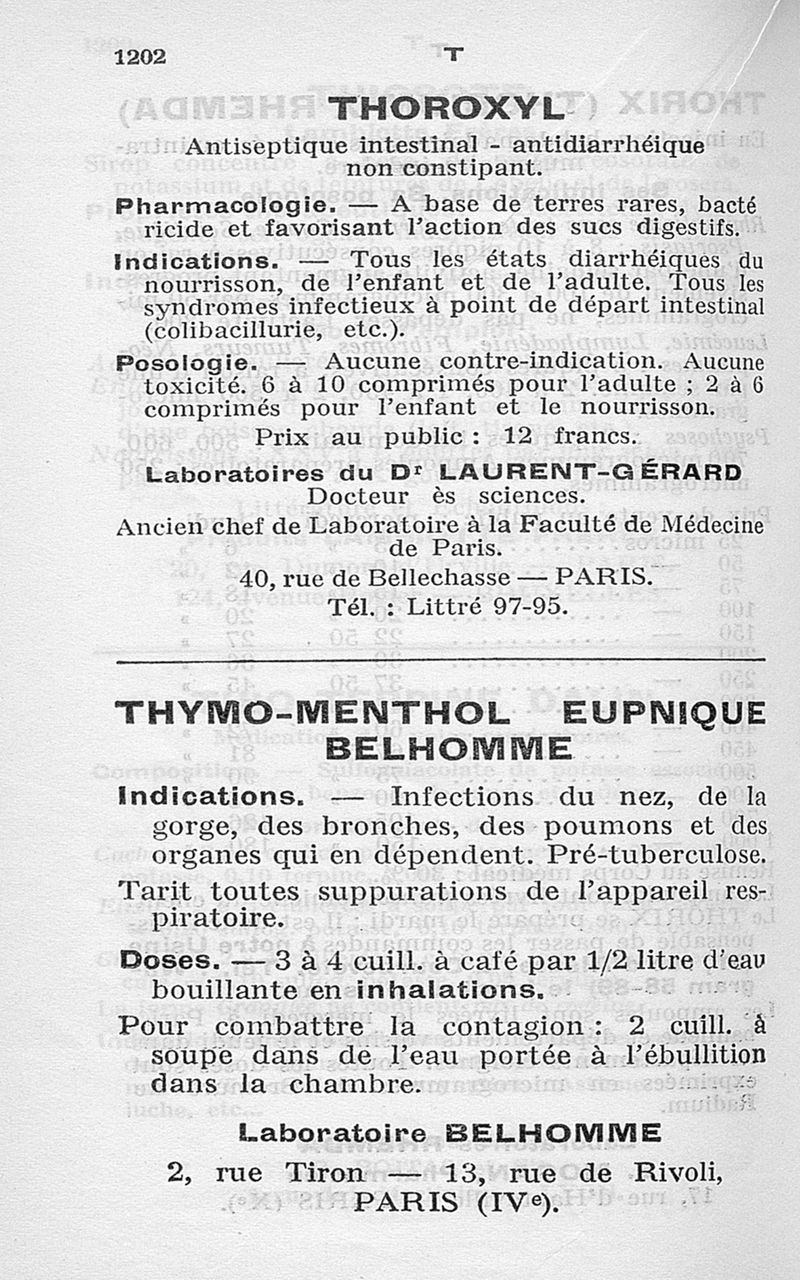 1202 T

THOROXYL

Antiseptique intestinal - antidiarrhéique non constipant.

Pharmacologie. — A base de terres rares, bactéricide et favorisant l'action des sucs digestifs.

Indications. — Tous les états diarrhéiques du nourrisson, de l'enfant et de l'adulte. Tous les syndromes infectieux à point de départ intestinal (colibacillurie, etc.).

Posologie. — Aucune contre-indication. Aucune toxicité. 6 à 10 comprimés pour l'adulte ; 2 à 6 comprimés pour l'enfant et le nourrisson.

Prix au public : 12 francs.

Laboratoires du Dr LAURENT-GÉRARD
Docteur ès sciences.
Ancien chef de Laboratoire à la Faculté de Médecine de Paris.
40, rue de Bellechasse — PARIS.
Tél. : Littré 97-95.

THYMO-MENTHOL EUPNIQUE BELHOMME

Indications. — Infections du nez, de la gorge, des bronches, des poumons et des organes qui en dépendent. Pré-tuberculose.

Tarit toutes suppurations de l'appareil respiratoire.

Doses. — 3 à 4 cuill. à café par 1/2 litre d'eau bouillante en inhalations.

Pour combattre la contagion : 2 cuill. à soupe dans de l'eau portée à l'ébullition dans la chambre.

Laboratoire BELHOMME
2, rue Tiron — 13, rue de Rivoli,
PARIS (IVe).